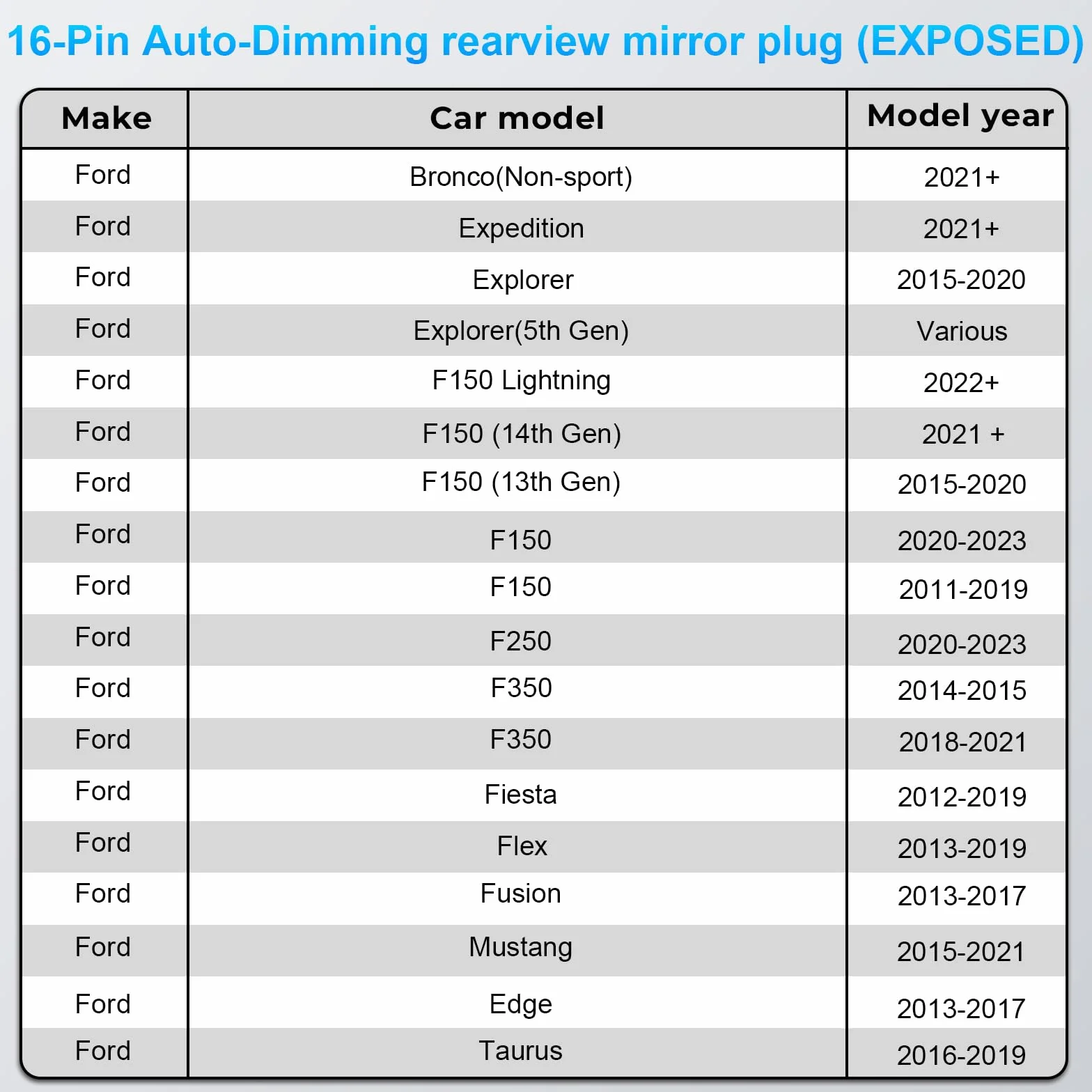 16-Pin Auto-Dimming rearview mirror plug (EXPOSED)

| Make | Car model | Model year |
|---|---|---|
| Ford | Bronco(Non-sport) | 2021+ |
| Ford | Expedition | 2021+ |
| Ford | Explorer | 2015-2020 |
| Ford | Explorer(5th Gen) | Various |
| Ford | F150 Lightning | 2022+ |
| Ford | F150 (14th Gen) | 2021 + |
| Ford | F150 (13th Gen) | 2015-2020 |
| Ford | F150 | 2020-2023 |
| Ford | F150 | 2011-2019 |
| Ford | F250 | 2020-2023 |
| Ford | F350 | 2014-2015 |
| Ford | F350 | 2018-2021 |
| Ford | Fiesta | 2012-2019 |
| Ford | Flex | 2013-2019 |
| Ford | Fusion | 2013-2017 |
| Ford | Mustang | 2015-2021 |
| Ford | Edge | 2013-2017 |
| Ford | Taurus | 2016-2019 |